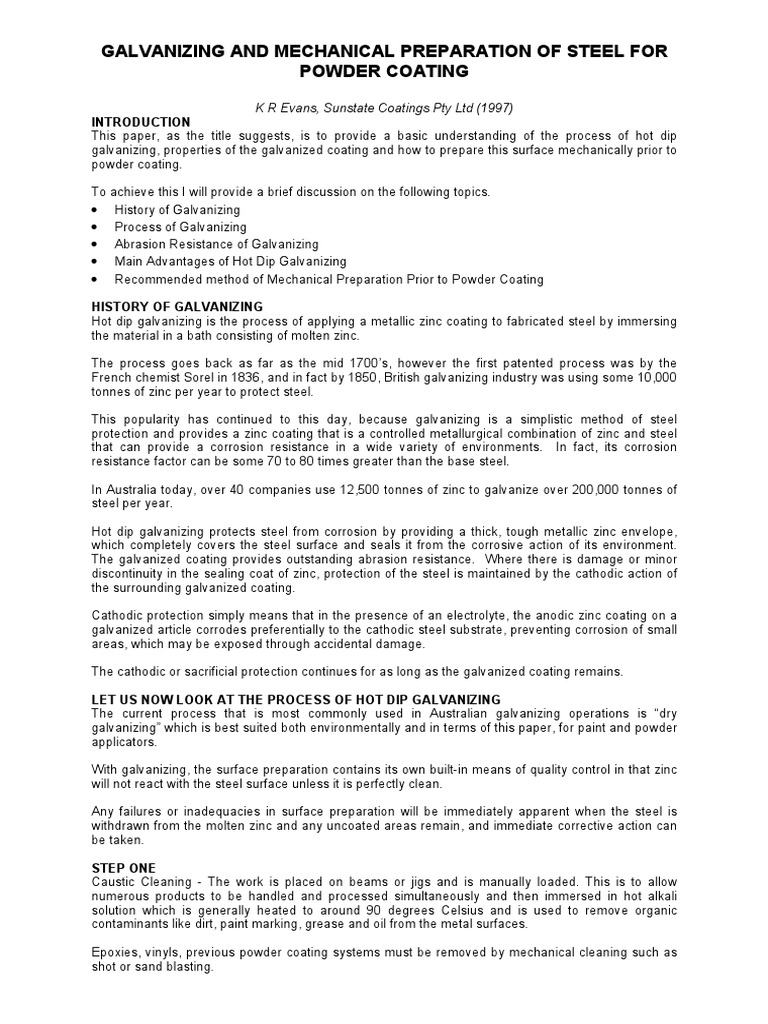 GALVANIZING AND MECHANICAL PREPARATION OF STEEL FOR POWDER COATING

K R Evans, Sunstate Coatings Pty Ltd (1997)

INTRODUCTION
This paper, as the title suggests, is to provide a basic understanding of the process of hot dip galvanizing, properties of the galvanized coating and how to prepare this surface mechanically prior to powder coating.

To achieve this I will provide a brief discussion on the following topics.
• History of Galvanizing
• Process of Galvanizing
• Abrasion Resistance of Galvanizing
• Main Advantages of Hot Dip Galvanizing
• Recommended method of Mechanical Preparation Prior to Powder Coating

HISTORY OF GALVANIZING
Hot dip galvanizing is the process of applying a metallic zinc coating to fabricated steel by immersing the material in a bath consisting of molten zinc.

The process goes back as far as the mid 1700's, however the first patented process was by the French chemist Sorel in 1836, and in fact by 1850, British galvanizing industry was using some 10,000 tonnes of zinc per year to protect steel.

This popularity has continued to this day, because galvanizing is a simplistic method of steel protection and provides a zinc coating that is a controlled metallurgical combination of zinc and steel that can provide a corrosion resistance in a wide variety of environments. In fact, its corrosion resistance factor can be some 70 to 80 times greater than the base steel.

In Australia today, over 40 companies use 12,500 tonnes of zinc to galvanize over 200,000 tonnes of steel per year.

Hot dip galvanizing protects steel from corrosion by providing a thick, tough metallic zinc envelope, which completely covers the steel surface and seals it from the corrosive action of its environment. The galvanized coating provides outstanding abrasion resistance. Where there is damage or minor discontinuity in the sealing coat of zinc, protection of the steel is maintained by the cathodic action of the surrounding galvanized coating.

Cathodic protection simply means that in the presence of an electrolyte, the anodic zinc coating on a galvanized article corrodes preferentially to the cathodic steel substrate, preventing corrosion of small areas, which may be exposed through accidental damage.

The cathodic or sacrificial protection continues for as long as the galvanized coating remains.

LET US NOW LOOK AT THE PROCESS OF HOT DIP GALVANIZING
The current process that is most commonly used in Australian galvanizing operations is "dry galvanizing" which is best suited both environmentally and in terms of this paper, for paint and powder applicators.

With galvanizing, the surface preparation contains its own built-in means of quality control in that zinc will not react with the steel surface unless it is perfectly clean.

Any failures or inadequacies in surface preparation will be immediately apparent when the steel is withdrawn from the molten zinc and any uncoated areas remain, and immediate corrective action can be taken.

STEP ONE
Caustic Cleaning - The work is placed on beams or jigs and is manually loaded. This is to allow numerous products to be handled and processed simultaneously and then immersed in hot alkali solution which is generally heated to around 90 degrees Celsius and is used to remove organic contaminants like dirt, paint marking, grease and oil from the metal surfaces.

Epoxies, vinyls, previous powder coating systems must be removed by mechanical cleaning such as shot or sand blasting.